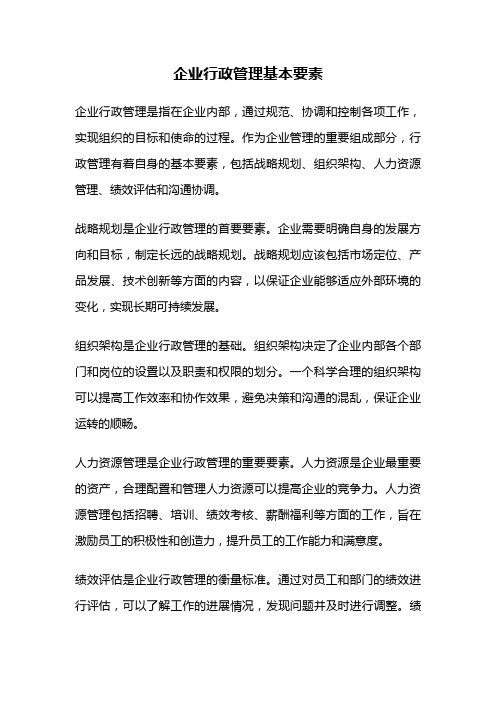 企业行政管理基本要素

企业行政管理是指在企业内部，通过规范、协调和控制各项工作，实现组织的目标和使命的过程。作为企业管理的重要组成部分，行政管理有着自身的基本要素，包括战略规划、组织架构、人力资源管理、绩效评估和沟通协调。

战略规划是企业行政管理的首要要素。企业需要明确自身的发展方向和目标，制定长远的战略规划。战略规划应该包括市场定位、产品发展、技术创新等方面的内容，以保证企业能够适应外部环境的变化，实现长期可持续发展。

组织架构是企业行政管理的基础。组织架构决定了企业内部各个部门和岗位的设置以及职责和权限的划分。一个科学合理的组织架构可以提高工作效率和协作效果，避免决策和沟通的混乱，保证企业运转的顺畅。

人力资源管理是企业行政管理的重要要素。人力资源是企业最重要的资产，合理配置和管理人力资源可以提高企业的竞争力。人力资源管理包括招聘、培训、绩效考核、薪酬福利等方面的工作，旨在激励员工的积极性和创造力，提升员工的工作能力和满意度。

绩效评估是企业行政管理的衡量标准。通过对员工和部门的绩效进行评估，可以了解工作的进展情况，发现问题并及时进行调整。绩